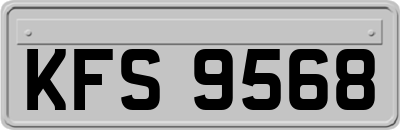 KFS 9568